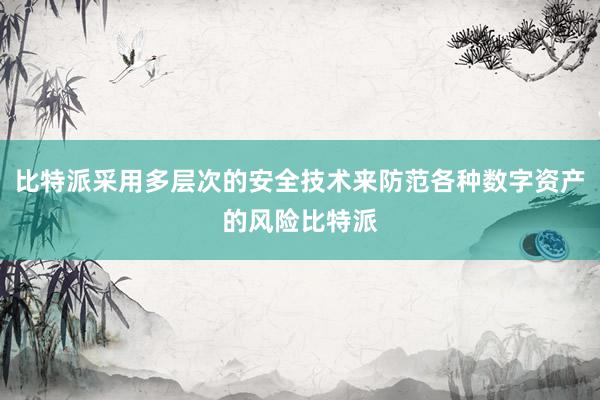 比特派采用多层次的安全技术来防范各种数字资产的风险比特派